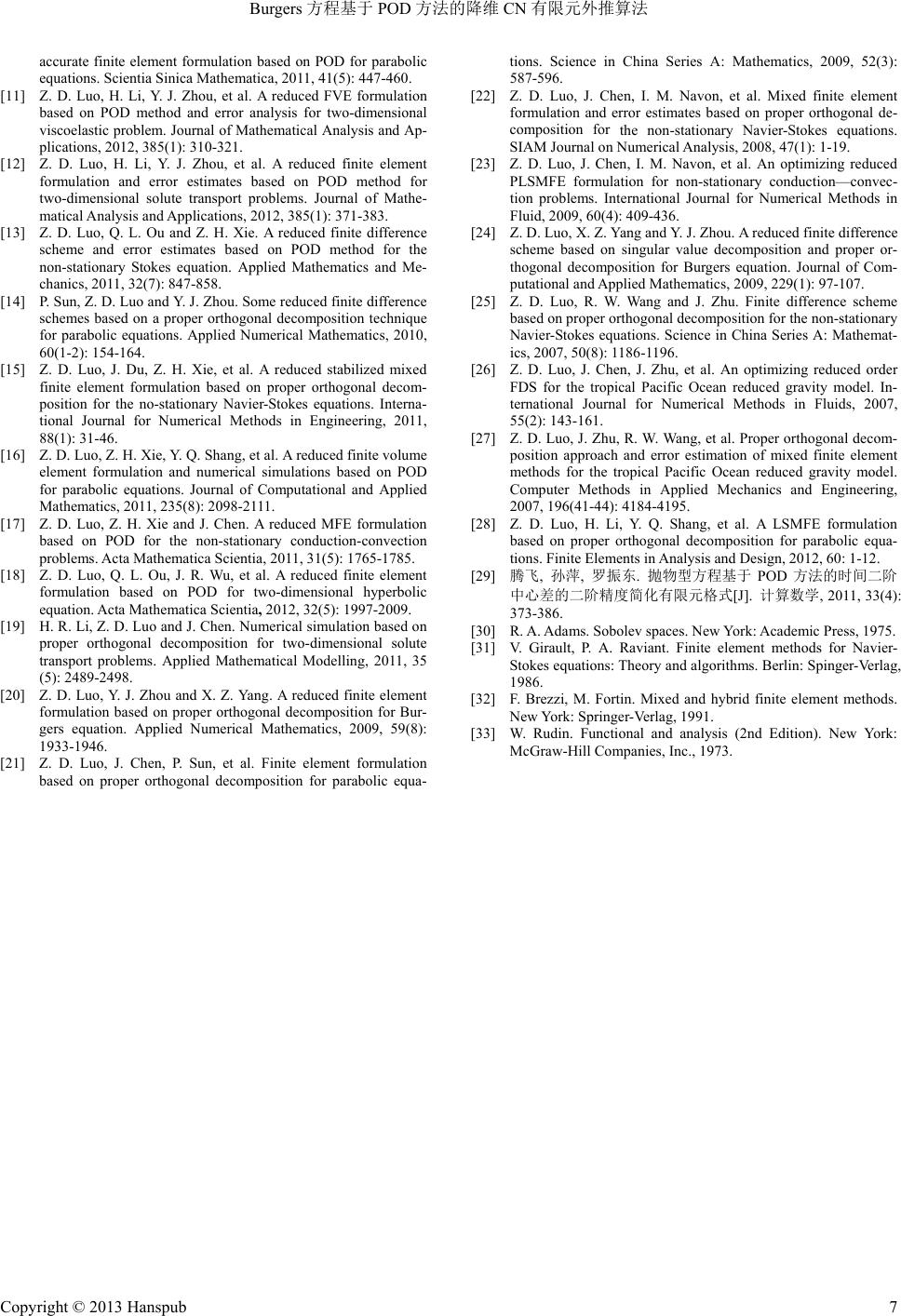 Burgers 方程基于 POD 方法的降维 CN 有限元外推算法

accurate finite element formulation based on POD for parabolic equations. Scientia Sinica Mathematica, 2011, 41(5): 447-460.

[11] Z. D. Luo, H. Li, Y. J. Zhou, et al. A reduced FVE formulation based on POD method and error analysis for two-dimensional viscoelastic problem. Journal of Mathematical Analysis and Applications, 2012, 385(1): 310-321.

[12] Z. D. Luo, H. Li, Y. J. Zhou, et al. A reduced finite element formulation and error estimates based on POD method for two-dimensional solute transport problems. Journal of Mathematical Analysis and Applications, 2012, 385(1): 371-383.

[13] Z. D. Luo, Q. L. Ou and Z. H. Xie. A reduced finite difference scheme and error estimates based on POD method for the non-stationary Stokes equation. Applied Mathematics and Mechanics, 2011, 32(7): 847-858.

[14] P. Sun, Z. D. Luo and Y. J. Zhou. Some reduced finite difference schemes based on a proper orthogonal decomposition technique for parabolic equations. Applied Numerical Mathematics, 2010, 60(1-2): 154-164.

[15] Z. D. Luo, J. Du, Z. H. Xie, et al. A reduced stabilized mixed finite element formulation based on proper orthogonal decomposition for the no-stationary Navier-Stokes equations. International Journal for Numerical Methods in Engineering, 2011, 88(1): 31-46.

[16] Z. D. Luo, Z. H. Xie, Y. Q. Shang, et al. A reduced finite volume element formulation and numerical simulations based on POD for parabolic equations. Journal of Computational and Applied Mathematics, 2011, 235(8): 2098-2111.

[17] Z. D. Luo, Z. H. Xie and J. Chen. A reduced MFE formulation based on POD for the non-stationary conduction-convection problems. Acta Mathematica Scientia, 2011, 31(5): 1765-1785.

[18] Z. D. Luo, Q. L. Ou, J. R. Wu, et al. A reduced finite element formulation based on POD for two-dimensional hyperbolic equation. Acta Mathematica Scientia, 2012, 32(5): 1997-2009.

[19] H. R. Li, Z. D. Luo and J. Chen. Numerical simulation based on proper orthogonal decomposition for two-dimensional solute transport problems. Applied Mathematical Modelling, 2011, 35 (5): 2489-2498.

[20] Z. D. Luo, Y. J. Zhou and X. Z. Yang. A reduced finite element formulation based on proper orthogonal decomposition for Burgers equation. Applied Numerical Mathematics, 2009, 59(8): 1933-1946.

[21] Z. D. Luo, J. Chen, P. Sun, et al. Finite element formulation based on proper orthogonal decomposition for parabolic equations. Science in China Series A: Mathematics, 2009, 52(3): 587-596.

[22] Z. D. Luo, J. Chen, I. M. Navon, et al. Mixed finite element formulation and error estimates based on proper orthogonal decomposition for the non-stationary Navier-Stokes equations. SIAM Journal on Numerical Analysis, 2008, 47(1): 1-19.

[23] Z. D. Luo, J. Chen, I. M. Navon, et al. An optimizing reduced PLSMFE formulation for non-stationary conduction—convection problems. International Journal for Numerical Methods in Fluid, 2009, 60(4): 409-436.

[24] Z. D. Luo, X. Z. Yang and Y. J. Zhou. A reduced finite difference scheme based on singular value decomposition and proper orthogonal decomposition for Burgers equation. Journal of Computational and Applied Mathematics, 2009, 229(1): 97-107.

[25] Z. D. Luo, R. W. Wang and J. Zhu. Finite difference scheme based on proper orthogonal decomposition for the non-stationary Navier-Stokes equations. Science in China Series A: Mathematics, 2007, 50(8): 1186-1196.

[26] Z. D. Luo, J. Chen, J. Zhu, et al. An optimizing reduced order FDS for the tropical Pacific Ocean reduced gravity model. International Journal for Numerical Methods in Fluids, 2007, 55(2): 143-161.

[27] Z. D. Luo, J. Zhu, R. W. Wang, et al. Proper orthogonal decomposition approach and error estimation of mixed finite element methods for the tropical Pacific Ocean reduced gravity model. Computer Methods in Applied Mechanics and Engineering, 2007, 196(41-44): 4184-4195.

[28] Z. D. Luo, H. Li, Y. Q. Shang, et al. A LSMFE formulation based on proper orthogonal decomposition for parabolic equations. Finite Elements in Analysis and Design, 2012, 60: 1-12.

[29] 腾飞, 孙萍, 罗振东. 抛物型方程基于 POD 方法的时间二阶中心差的二阶精度简化有限元格式[J]. 计算数学, 2011, 33(4): 373-386.

[30] R. A. Adams. Sobolev spaces. New York: Academic Press, 1975.

[31] V. Girault, P. A. Raviant. Finite element methods for Navier-Stokes equations: Theory and algorithms. Berlin: Spinger-Verlag, 1986.

[32] F. Brezzi, M. Fortin. Mixed and hybrid finite element methods. New York: Springer-Verlag, 1991.

[33] W. Rudin. Functional and analysis (2nd Edition). New York: McGraw-Hill Companies, Inc., 1973.

Copyright © 2013 Hanspub 7